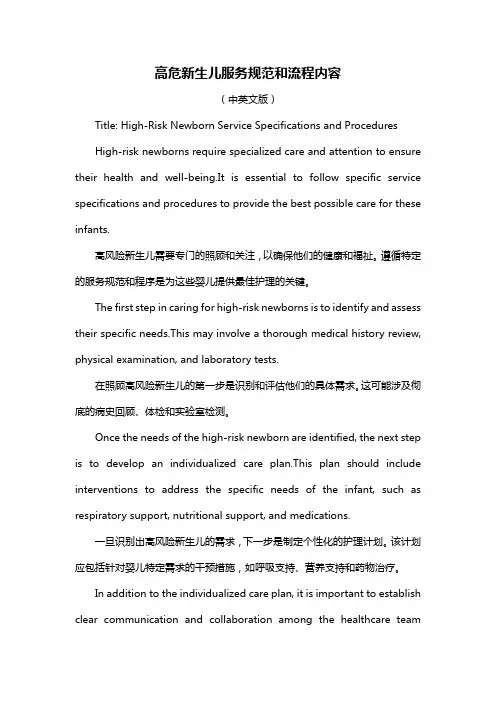 高危新生儿服务规范和流程内容

（中英文版）

Title: High-Risk Newborn Service Specifications and Procedures

High-risk newborns require specialized care and attention to ensure their health and well-being.It is essential to follow specific service specifications and procedures to provide the best possible care for these infants.

高风险新生儿需要专门的照顾和关注，以确保他们的健康和福祉。遵循特定的服务规范和程序是为这些婴儿提供最佳护理的关键。

The first step in caring for high-risk newborns is to identify and assess their specific needs.This may involve a thorough medical history review, physical examination, and laboratory tests.

在照顾高风险新生儿的第一步是识别和评估他们的具体需求。这可能涉及彻底的病史回顾、体检和实验室检测。

Once the needs of the high-risk newborn are identified, the next step is to develop an individualized care plan.This plan should include interventions to address the specific needs of the infant, such as respiratory support, nutritional support, and medications.

一旦识别出高风险新生儿的需求，下一步是制定个性化的护理计划。该计划应包括针对婴儿特定需求的干预措施，如呼吸支持、营养支持和药物治疗。

In addition to the individualized care plan, it is important to establish clear communication and collaboration among the healthcare team